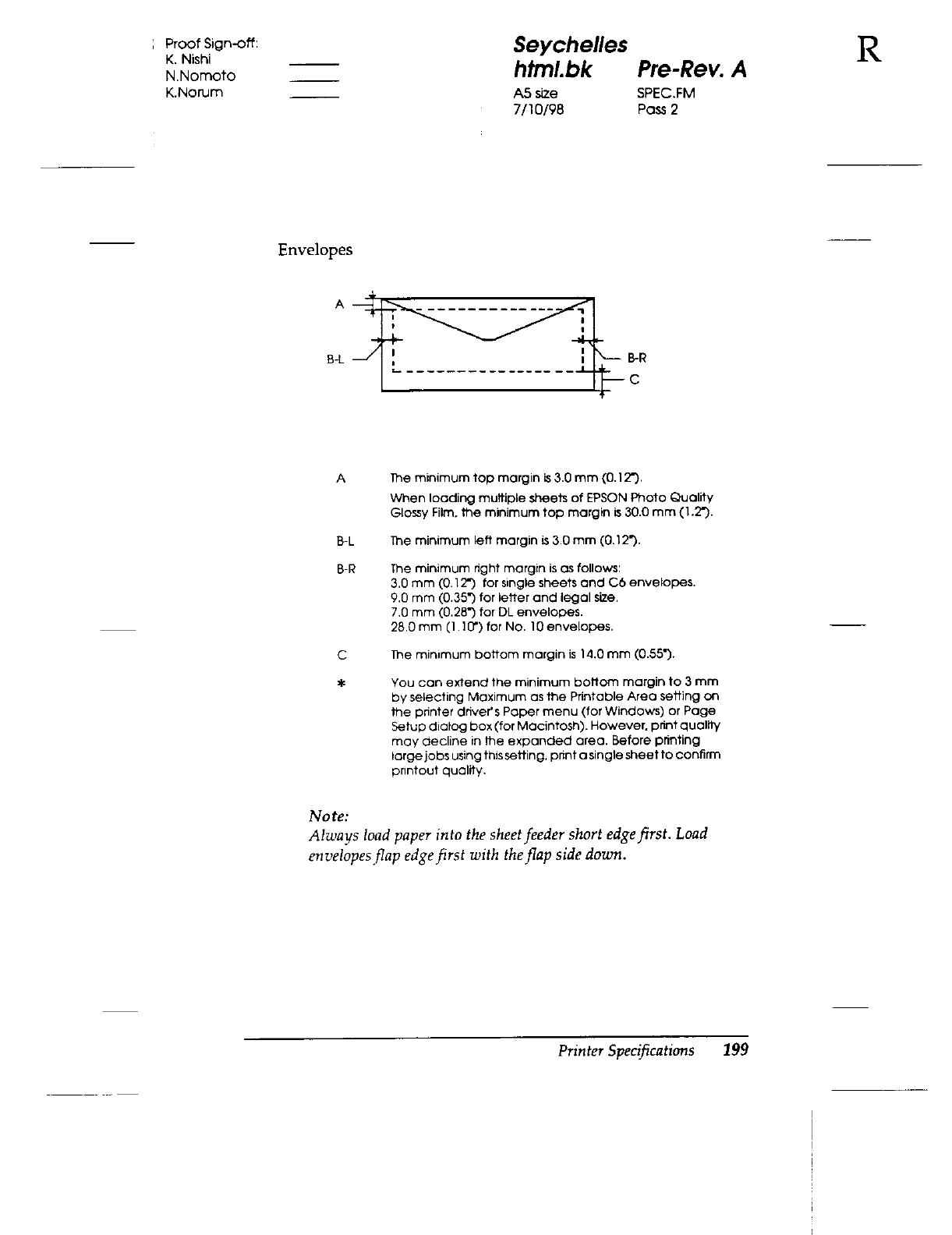 Proof Sign-off:
K. Nishi
N.Nomoto
K.Norum

Seychelles
html.bk Pre-Rev. A
A5 size SPEC.FM
7/10/98 Pass 2

R

Envelopes

A
B-L
B-R
C

A The minimum top margin is 3.0 mm (0.12").
When loading multiple sheets of EPSON Photo Quality Glossy Film, the minimum top margin is 30.0 mm (1.2").

B-L The minimum left margin is 3.0 mm (0.12").

B-R The minimum right margin is as follows:
3.0 mm (0.12") for single sheets and C6 envelopes.
9.0 mm (0.35") for letter and legal size.
7.0 mm (0.28") for DL envelopes.
28.0 mm (1.10") for No. 10 envelopes.

C The minimum bottom margin is 14.0 mm (0.55").

* You can extend the minimum bottom margin to 3 mm by selecting Maximum as the Printable Area setting on the printer driver's Paper menu (for Windows) or Page Setup dialog box (for Macintosh). However, print quality may decline in the expanded area. Before printing large jobs using this setting, print a single sheet to confirm printout quality.

Note:
Always load paper into the sheet feeder short edge first. Load envelopes flap edge first with the flap side down.

Printer Specifications 199